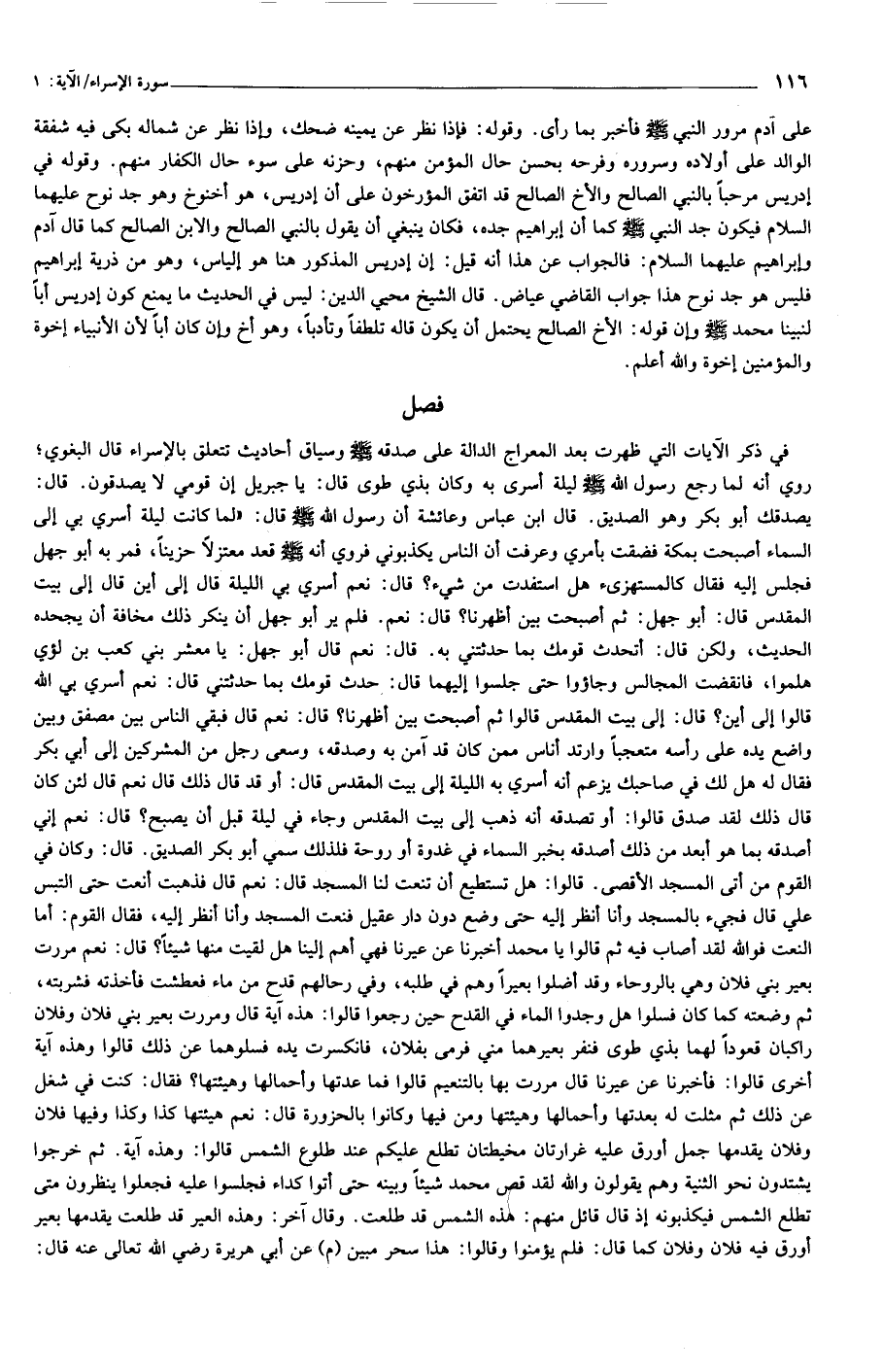 ١١٦ سورة الإسراء/الآية: ١

على آدم مرور النبي ﷺ فأخبر بما رأى. وقوله: فإذا نظر عن يمينه ضحك، وإذا نظر عن شماله بكى فيه شفقة الوالد على أولاده وسروره وفرحه بحسن حال المؤمن منهم، وحزنه على سوء حال الكفار منهم. وقوله في إدريس مرحباً بالنبي الصالح والأخ الصالح قد اتفق المؤرخون على أن إدريس، هو أخنوخ وهو جد نوح عليهما السلام فيكون جد النبي ﷺ كما أن إبراهيم جده، فكان ينبغي أن يقول بالنبي الصالح والابن الصالح كما قال آدم وإبراهيم عليهما السلام: فالجواب عن هذا أنه قيل: إن إدريس المذكور هنا هو إلياس، وهو من ذرية إبراهيم فليس هو جد نوح هذا جواب القاضي عياض. قال الشيخ محيي الدين: ليس في الحديث ما يمنع كون إدريس أباً لنبينا محمد ﷺ وإن قوله: الأخ الصالح يحتمل أن يكون قاله تلطفاً وتأدباً، وهو أخ وإن كان أباً لأن الأنبياء إخوة والمؤمنين إخوة والله أعلم.

فصل

في ذكر الآيات التي ظهرت بعد المعراج الدالة على صدقه ﷺ وسياق أحاديث تتعلق بالإسراء قال البغوي؛ روي أنه لما رجع رسول الله ﷺ ليلة أسرى به وكان بذي طوى قال: يا جبريل إن قومي لا يصدقون. قال: يصدقك أبو بكر وهو الصديق. قال ابن عباس وعائشة أن رسول الله ﷺ قال: «لما كانت ليلة أسري بي إلى السماء أصبحت بمكة فضقت بأمري وعرفت أن الناس يكذبوني فروي أنه ﷺ قعد معتزلاً حزيناً، فمر به أبو جهل فجلس إليه فقال كالمستهزىء هل استفدت من شيء؟ قال: نعم أسري بي الليلة قال إلى أين قال إلى بيت المقدس قال: أبو جهل: ثم أصبحت بين أظهرنا؟ قال: نعم. فلم ير أبو جهل أن ينكر ذلك مخافة أن يجحده الحديث، ولكن قال: أتحدث قومك بما حدثتني به. قال: نعم قال أبو جهل: يا معشر بني كعب بن لؤي هلموا، فانقضت المجالس وجاؤوا حتى جلسوا إليهما قال: حدث قومك بما حدثتني قال: نعم أسري بي الله قالوا إلى أين؟ قال: إلى بيت المقدس قالوا ثم أصبحت بين أظهرنا؟ قال: نعم قال فبقي الناس بين مصفق وبين واضع يده على رأسه متعجباً وارتد أناس ممن كان قد آمن به وصدقه، وسعى رجل من المشركين إلى أبي بكر فقال له هل لك في صاحبك يزعم أنه أسري به الليلة إلى بيت المقدس قال: أو قد قال ذلك قال نعم قال لئن كان قال ذلك لقد صدق قالوا: أو تصدقه أنه ذهب إلى بيت المقدس وجاء في ليلة قبل أن يصبح؟ قال: نعم إني أصدقه بما هو أبعد من ذلك أصدقه بخبر السماء في غدوة أو روحة فلذلك سمي أبو بكر الصديق. قال: وكان في القوم من أتى المسجد الأقصى. قالوا: هل تستطيع أن تنعت لنا المسجد قال: نعم قال فذهبت أنعت حتى التبس علي قال فجيء بالمسجد وأنا أنظر إليه حتى وضع دون دار عقيل فنعت المسجد وأنا أنظر إليه، فقال القوم: أما النعت فوالله لقد أصاب فيه ثم قالوا يا محمد أخبرنا عن عيرنا فهي أهم إلينا هل لقيت منها شيئاً؟ قال: نعم مررت بعير بني فلان وهي بالروحاء وقد أضلوا بعيراً وهم في طلبه، وفي رحالهم قدح من ماء فعطشت فأخذته فشربته، ثم وضعته كما كان فسلوا هل وجدوا الماء في القدح حين رجعوا قالوا: هذه آية قال ومررت بعير بني فلان وفلان راكبان قعوداً لهما بذي طوى فنفر بعيرهما مني فرمى بفلان، فانكسرت يده فسلوهما عن ذلك قالوا وهذه آية أخرى قالوا: فأخبرنا عن عيرنا قال مررت بها بالتنعيم قالوا فما عدتها وأحمالها وهيئتها؟ فقال: كنت في شغل عن ذلك ثم مثلت له بعدتها وأحمالها وهيئتها ومن فيها وكانوا بالحزورة قال: نعم هيئتها كذا وكذا وفيها فلان وفلان يقدمها جمل أورق عليه غرارتان مخيطتان تطلع عليكم عند طلوع الشمس قالوا: وهذه آية. ثم خرجوا يشتدون نحو الثنية وهم يقولون والله لقد قص محمد شيئاً وبينه حتى أتوا كداء فجلسوا عليه فجعلوا ينظرون متى تطلع الشمس فيكذبونه إذ قال قائل منهم: هذه الشمس قد طلعت. وقال آخر: وهذه العير قد طلعت يقدمها بعير أورق فيه فلان وفلان كما قال: فلم يؤمنوا وقالوا: هذا سحر مبين (م) عن أبي هريرة رضي الله تعالى عنه قال: